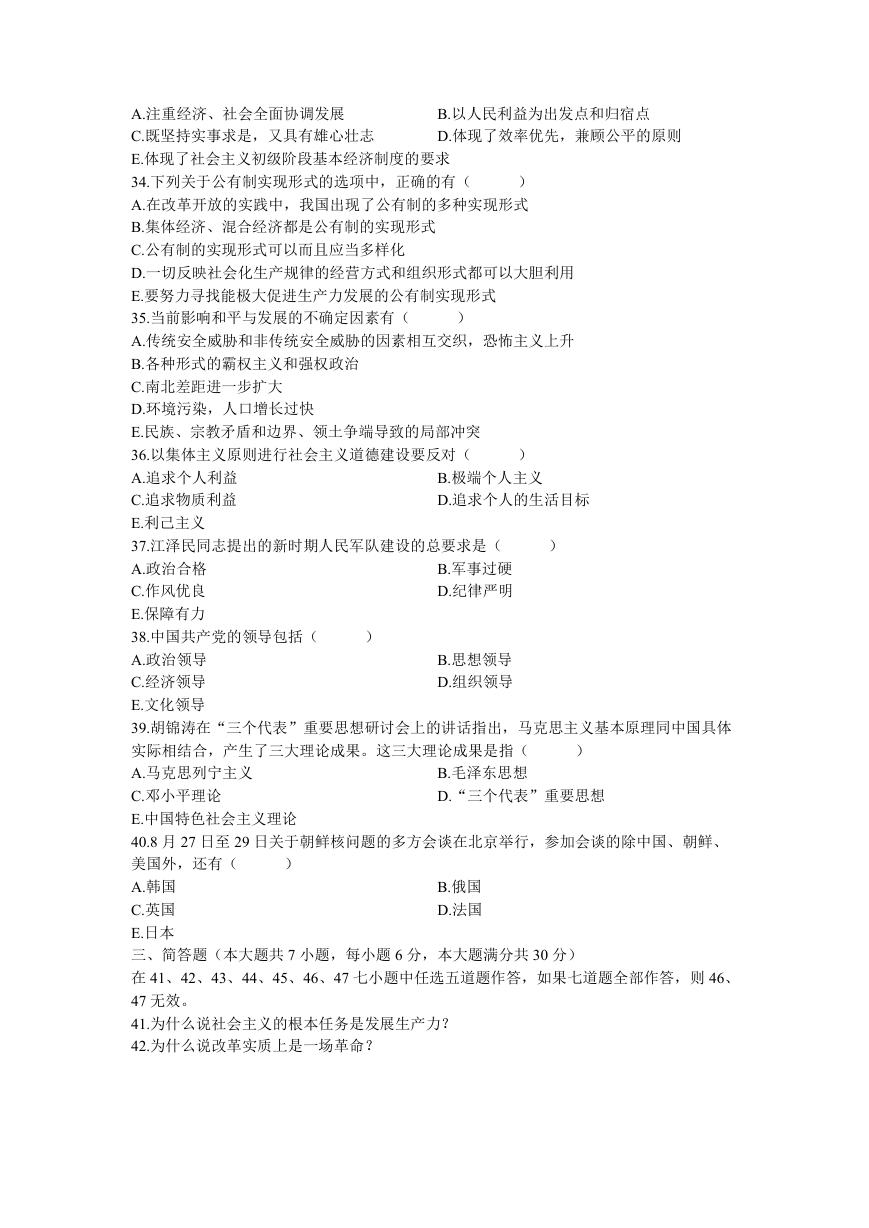 A.注重经济、社会全面协调发展
B.以人民利益为出发点和归宿点
C.既坚持实事求是，又具有雄心壮志
D.体现了效率优先，兼顾公平的原则
E.体现了社会主义初级阶段基本经济制度的要求
34.下列关于公有制实现形式的选项中，正确的有（　　）
A.在改革开放的实践中，我国出现了公有制的多种实现形式
B.集体经济、混合经济都是公有制的实现形式
C.公有制的实现形式可以而且应当多样化
D.一切反映社会化生产规律的经营方式和组织形式都可以大胆利用
E.要努力寻找能极大促进生产力发展的公有制实现形式
35.当前影响和平与发展的不确定因素有（　　）
A.传统安全威胁和非传统安全威胁的因素相互交织，恐怖主义上升
B.各种形式的霸权主义和强权政治
C.南北差距进一步扩大
D.环境污染，人口增长过快
E.民族、宗教矛盾和边界、领土争端导致的局部冲突
36.以集体主义原则进行社会主义道德建设要反对（　　）
A.追求个人利益
B.极端个人主义
C.追求物质利益
D.追求个人的生活目标
E.利己主义
37.江泽民同志提出的新时期人民军队建设的总要求是（　　）
A.政治合格
B.军事过硬
C.作风优良
D.纪律严明
E.保障有力
38.中国共产党的领导包括（　　）
A.政治领导
B.思想领导
C.经济领导
D.组织领导
E.文化领导
39.胡锦涛在“三个代表”重要思想研讨会上的讲话指出，马克思主义基本原理同中国具体实际相结合，产生了三大理论成果。这三大理论成果是指（　　）
A.马克思列宁主义
B.毛泽东思想
C.邓小平理论
D.“三个代表”重要思想
E.中国特色社会主义理论
40.8 月 27 日至 29 日关于朝鲜核问题的多方会谈在北京举行，参加会谈的除中国、朝鲜、美国外，还有（　　）
A.韩国
B.俄国
C.英国
D.法国
E.日本
三、简答题（本大题共 7 小题，每小题 6 分，本大题满分共 30 分）
在 41、42、43、44、45、46、47 七小题中任选五道题作答，如果七道题全部作答，则 46、47 无效。
41.为什么说社会主义的根本任务是发展生产力？
42.为什么说改革实质上是一场革命？